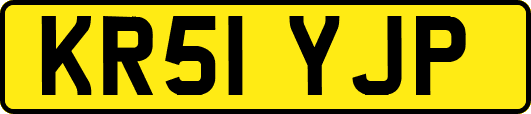 KR51 YJP